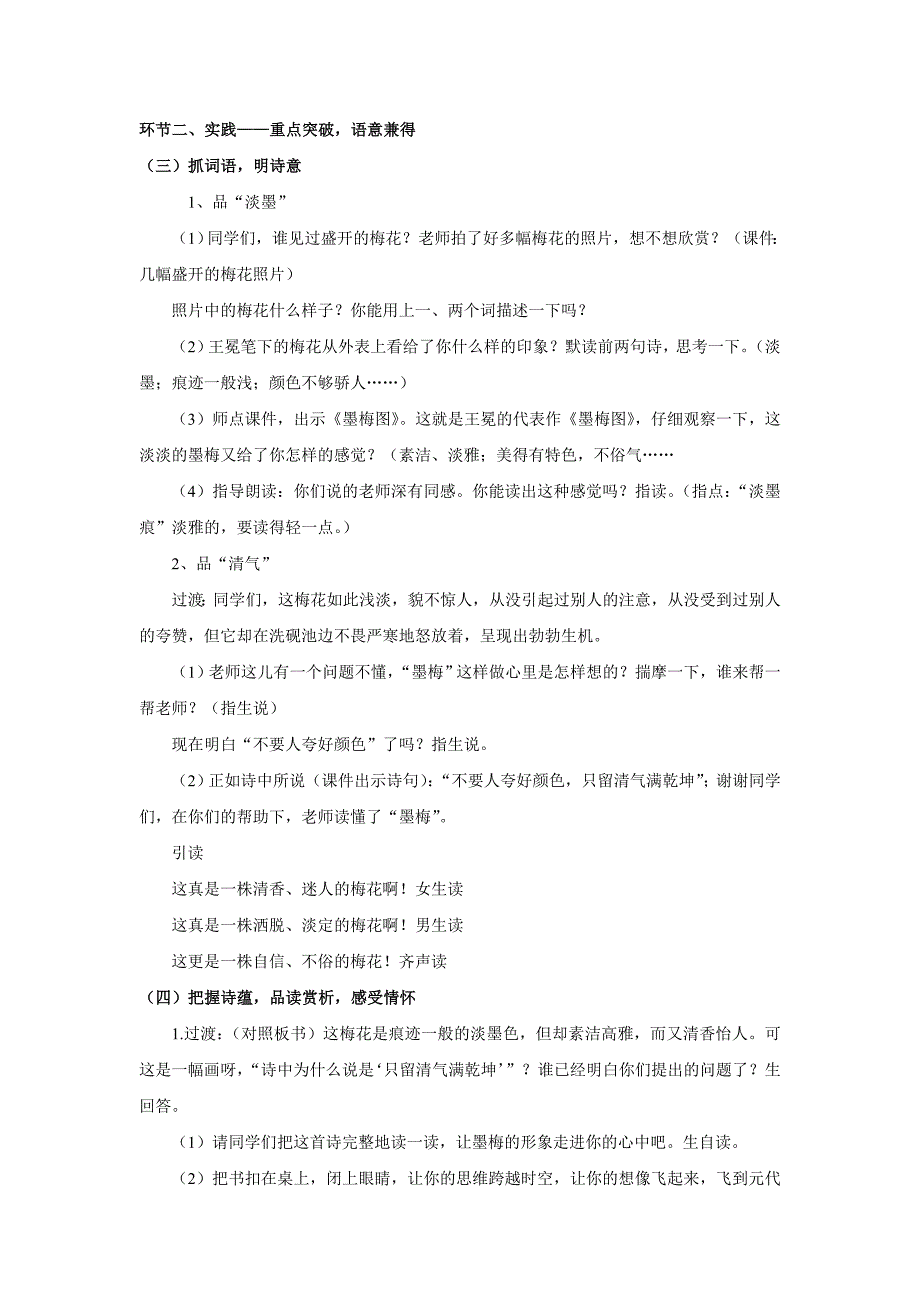 环节二、实践——重点突破，语意兼得

（三）抓词语，明诗意

1、品“淡墨”

（1）同学们，谁见过盛开的梅花？老师拍了好多幅梅花的照片，想不想欣赏？（课件：几幅盛开的梅花照片）

照片中的梅花什么样子？你能用上一、两个词描述一下吗？

（2）王冕笔下的梅花从外表上看给了你什么样的印象？默读前两句诗，思考一下。（淡墨；痕迹一般浅；颜色不够骄人……）

（3）师点课件，出示《墨梅图》。这就是王冕的代表作《墨梅图》，仔细观察一下，这淡淡的墨梅又给了你怎样的感觉？（素洁、淡雅；美得有特色，不俗气……

（4）指导朗读：你们说的老师深有同感。你能读出这种感觉吗？指读。（指点：“淡墨痕”淡雅的，要读得轻一点。）

2、品“清气”

过渡：同学们，这梅花如此浅淡，貌不惊人，从没引起过别人的注意，从没受到过别人的夸赞，但它却在洗砚池边不畏严寒地怒放着，呈现出勃勃生机。

（1）老师这儿有一个问题不懂，“墨梅”这样做心里是怎样想的？揣摩一下，谁来帮一帮老师？（指生说）

现在明白“不要人夸好颜色”了吗？指生说。

（2）正如诗中所说（课件出示诗句）：“不要人夸好颜色，只留清气满乾坤”；谢谢同学们，在你们的帮助下，老师读懂了“墨梅”。

引读

这真是一株清香、迷人的梅花啊！女生读

这真是一株洒脱、淡定的梅花啊！男生读

这更是一株自信、不俗的梅花！齐声读

（四）把握诗蕴，品读赏析，感受情怀

1.过渡：（对照板书）这梅花是痕迹一般的淡墨色，但却素洁高雅，而又清香怡人。可这是一幅画呀，“诗中为什么说是‘只留清气满乾坤’”？谁已经明白你们提出的问题了？生回答。

（1）请同学们把这首诗完整地读一读，让墨梅的形象走进你的心中吧。生自读。

（2）把书扣在桌上，闭上眼睛，让你的思维跨越时空，让你的想像飞起来，飞到元代